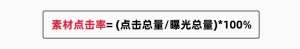 素材点击率= (点击总量/曝光总量)*100%